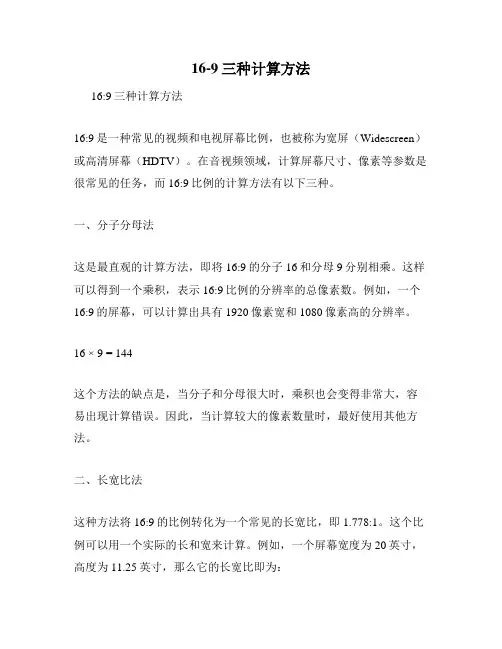 16-9 三种计算方法

16:9 三种计算方法

16:9 是一种常见的视频和电视屏幕比例，也被称为宽屏（Widescreen）或高清屏幕（HDTV）。在音视频领域，计算屏幕尺寸、像素等参数是很常见的任务，而 16:9 比例的计算方法有以下三种。

一、分子分母法

这是最直观的计算方法，即将 16:9 的分子 16 和分母 9 分别相乘。这样可以得到一个乘积，表示 16:9 比例的分辨率的总像素数。例如，一个 16:9 的屏幕，可以计算出具有 1920 像素宽和 1080 像素高的分辨率。

$16 \times 9 = 144$

这个方法的缺点是，当分子和分母很大时，乘积也会变得非常大，容易出现计算错误。因此，当计算较大的像素数量时，最好使用其他方法。

二、长宽比法

这种方法将 16:9 的比例转化为一个常见的长宽比，即 1.778:1。这个比例可以用一个实际的长和宽来计算。例如，一个屏幕宽度为 20 英寸，高度为 11.25 英寸，那么它的长宽比即为：